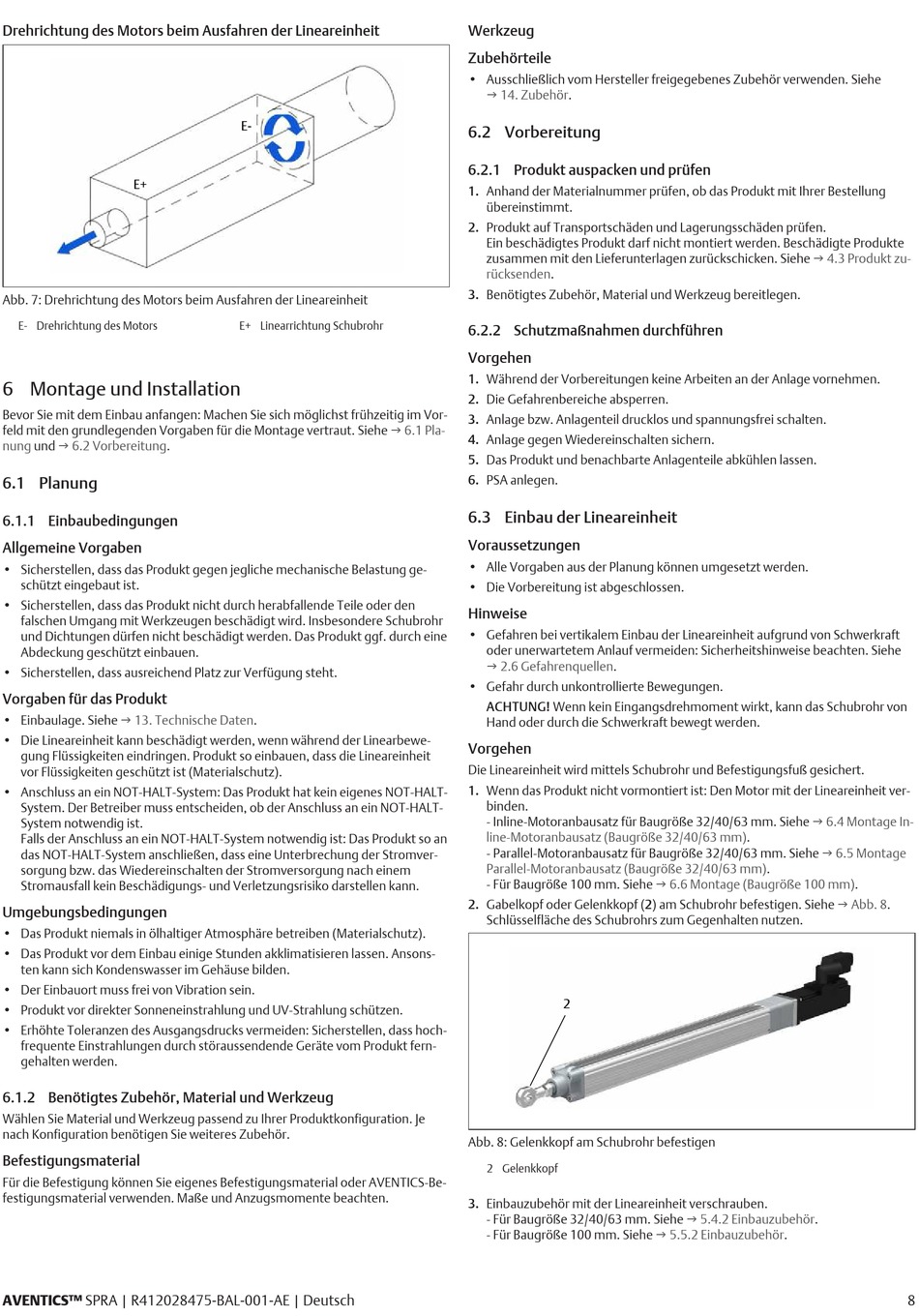 Drehrichtung des Motors beim Ausfahren der Lineareinheit

E-

E+

Abb. 7: Drehrichtung des Motors beim Ausfahren der Lineareinheit

E- Drehrichtung des Motors E+ Linearrichtung Schubrohr

6 Montage und Installation

Bevor Sie mit dem Einbau anfangen: Machen Sie sich möglichst frühzeitig im Vorfeld mit den grundlegenden Vorgaben für die Montage vertraut. Siehe → 6.1 Planung und → 6.2 Vorbereitung.

6.1 Planung

6.1.1 Einbaubedingungen

Allgemeine Vorgaben

• Sicherstellen, dass das Produkt gegen jegliche mechanische Belastung geschützt eingebaut ist.

• Sicherstellen, dass das Produkt nicht durch herabfallende Teile oder den falschen Umgang mit Werkzeugen beschädigt wird. Insbesondere Schubrohr und Dichtungen dürfen nicht beschädigt werden. Das Produkt ggf. durch eine Abdeckung geschützt einbauen.

• Sicherstellen, dass ausreichend Platz zur Verfügung steht.

Vorgaben für das Produkt

• Einbaulage. Siehe → 13. Technische Daten.

• Die Lineareinheit kann beschädigt werden, wenn während der Linearbewegung Flüssigkeiten eindringen. Produkt so einbauen, dass die Lineareinheit vor Flüssigkeiten geschützt ist (Materialschutz).

• Anschluss an ein NOT-HALT-System: Das Produkt hat kein eigenes NOT-HALT-System. Der Betreiber muss entscheiden, ob der Anschluss an ein NOT-HALT-System notwendig ist.
Falls der Anschluss an ein NOT-HALT-System notwendig ist: Das Produkt so an das NOT-HALT-System anschließen, dass eine Unterbrechung der Stromversorgung bzw. das Wiedereinschalten der Stromversorgung nach einem Stromausfall kein Beschädigungs- und Verletzungsrisiko darstellen kann.

Umgebungsbedingungen

• Das Produkt niemals in ölhaltiger Atmosphäre betreiben (Materialschutz).

• Das Produkt vor dem Einbau einige Stunden akklimatisieren lassen. Ansonsten kann sich Kondenswasser im Gehäuse bilden.

• Der Einbauort muss frei von Vibration sein.

• Produkt vor direkter Sonneneinstrahlung und UV-Strahlung schützen.

• Erhöhte Toleranzen des Ausgangsdrucks vermeiden: Sicherstellen, dass hochfrequente Einstrahlungen durch störaussendende Geräte vom Produkt ferngehalten werden.

6.1.2 Benötigtes Zubehör, Material und Werkzeug

Wählen Sie Material und Werkzeug passend zu Ihrer Produktkonfiguration. Je nach Konfiguration benötigen Sie weiteres Zubehör.

Befestigungsmaterial

Für die Befestigung können Sie eigenes Befestigungsmaterial oder AVENTICS-Befestigungsmaterial verwenden. Maße und Anzugsmomente beachten.

Werkzeug

Zubehörteile

• Ausschließlich vom Hersteller freigegebenes Zubehör verwenden. Siehe → 14. Zubehör.

6.2 Vorbereitung

6.2.1 Produkt auspacken und prüfen

1. Anhand der Materialnummer prüfen, ob das Produkt mit Ihrer Bestellung übereinstimmt.

2. Produkt auf Transportschäden und Lagerungsschäden prüfen.
Ein beschädigtes Produkt darf nicht montiert werden. Beschädigte Produkte zusammen mit den Lieferunterlagen zurückschicken. Siehe → 4.3 Produkt zurücksenden.

3. Benötigtes Zubehör, Material und Werkzeug bereitlegen.

6.2.2 Schutzmaßnahmen durchführen

Vorgehen

1. Während der Vorbereitungen keine Arbeiten an der Anlage vornehmen.

2. Die Gefahrenbereiche absperren.

3. Anlage bzw. Anlagenteil drucklos und spannungsfrei schalten.

4. Anlage gegen Wiedereinschalten sichern.

5. Das Produkt und benachbarte Anlagenteile abkühlen lassen.

6. PSA anlegen.

6.3 Einbau der Lineareinheit

Voraussetzungen

• Alle Vorgaben aus der Planung können umgesetzt werden.

• Die Vorbereitung ist abgeschlossen.

Hinweise

• Gefahren bei vertikalem Einbau der Lineareinheit aufgrund von Schwerkraft oder unerwartetem Anlauf vermeiden: Sicherheitshinweise beachten. Siehe → 2.6 Gefahrenquellen.

• Gefahr durch unkontrollierte Bewegungen.
ACHTUNG! Wenn kein Eingangsdrehmoment wirkt, kann das Schubrohr von Hand oder durch die Schwerkraft bewegt werden.

Vorgehen

Die Lineareinheit wird mittels Schubrohr und Befestigungsfuß gesichert.

1. Wenn das Produkt nicht vormontiert ist: Den Motor mit der Lineareinheit verbinden.
- Inline-Motoranbausatz für Baugröße 32/40/63 mm. Siehe → 6.4 Montage Inline-Motoranbausatz (Baugröße 32/40/63 mm).
- Parallel-Motoranbausatz für Baugröße 32/40/63 mm. Siehe → 6.5 Montage Parallel-Motoranbausatz (Baugröße 32/40/63 mm).
- Für Baugröße 100 mm. Siehe → 6.6 Montage (Baugröße 100 mm).

2. Gabelkopf oder Gelenkkopf (2) am Schubrohr befestigen. Siehe → Abb. 8. Schlüsselfläche des Schubrohrs zum Gegenhalten nutzen.

2

Abb. 8: Gelenkkopf am Schubrohr befestigen

2 Gelenkkopf

3. Einbauzubehör mit der Lineareinheit verschrauben.
- Für Baugröße 32/40/63 mm. Siehe → 5.4.2 Einbauzubehör.
- Für Baugröße 100 mm. Siehe → 5.5.2 Einbauzubehör.

AVENTICS™ SPRA | R412028475-BAL-001-AE | Deutsch 8